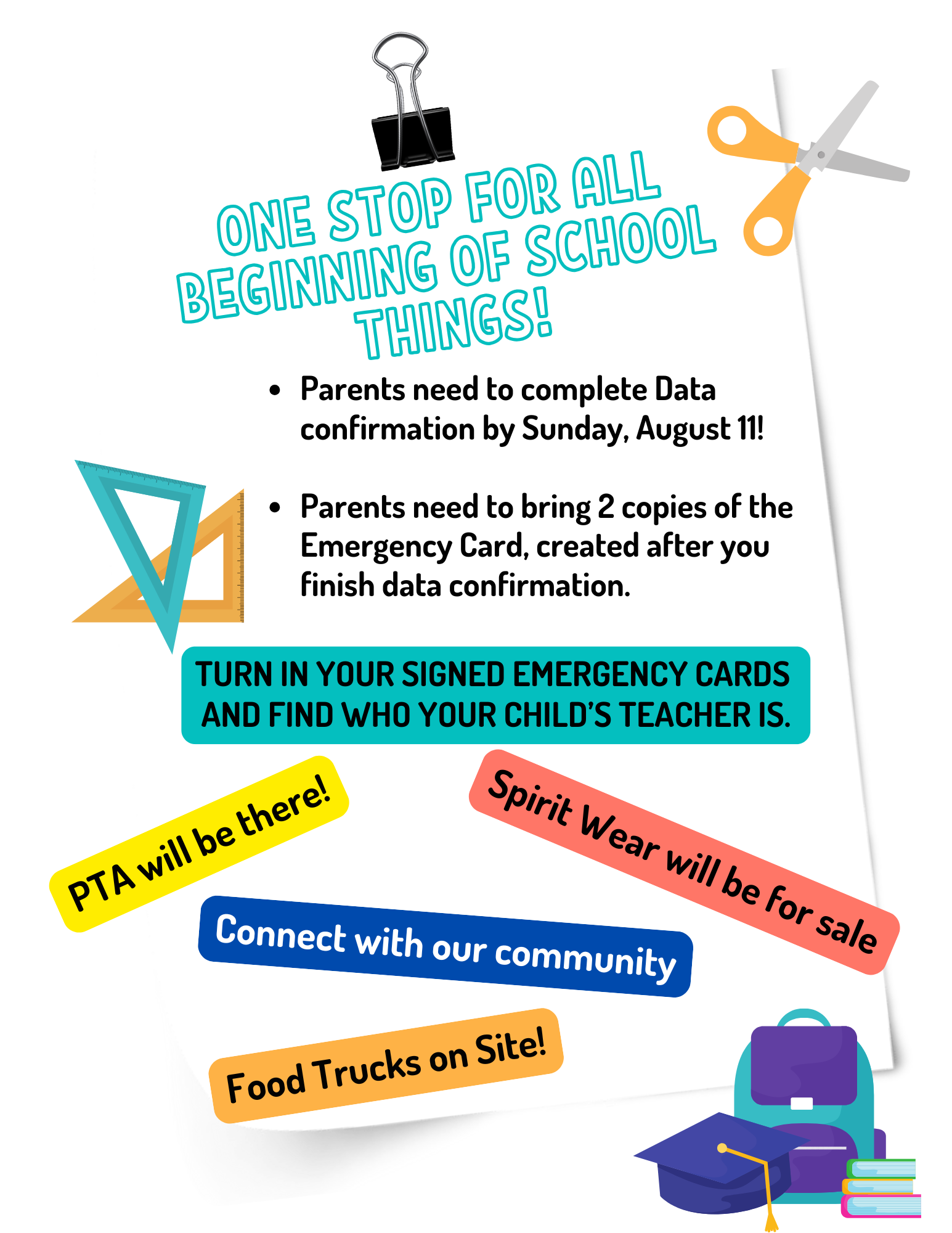 ONE STOP FOR ALL BEGINNING OF SCHOOL THINGS!

• Parents need to complete Data confirmation by Sunday, August 11!

• Parents need to bring 2 copies of the Emergency Card, created after you finish data confirmation.

TURN IN YOUR SIGNED EMERGENCY CARDS AND FIND WHO YOUR CHILD'S TEACHER IS.

PTA will be there!

Spirit Wear will be for sale

Connect with our community

Food Trucks on Site!